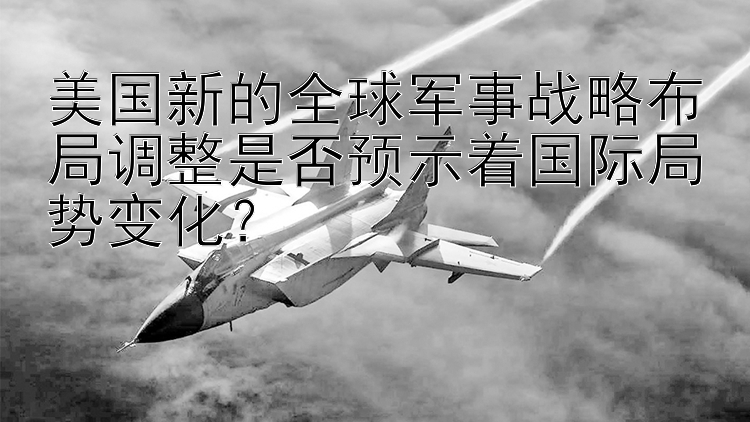 美国新的全球军事战略布局调整是否预示着国际局势变化?